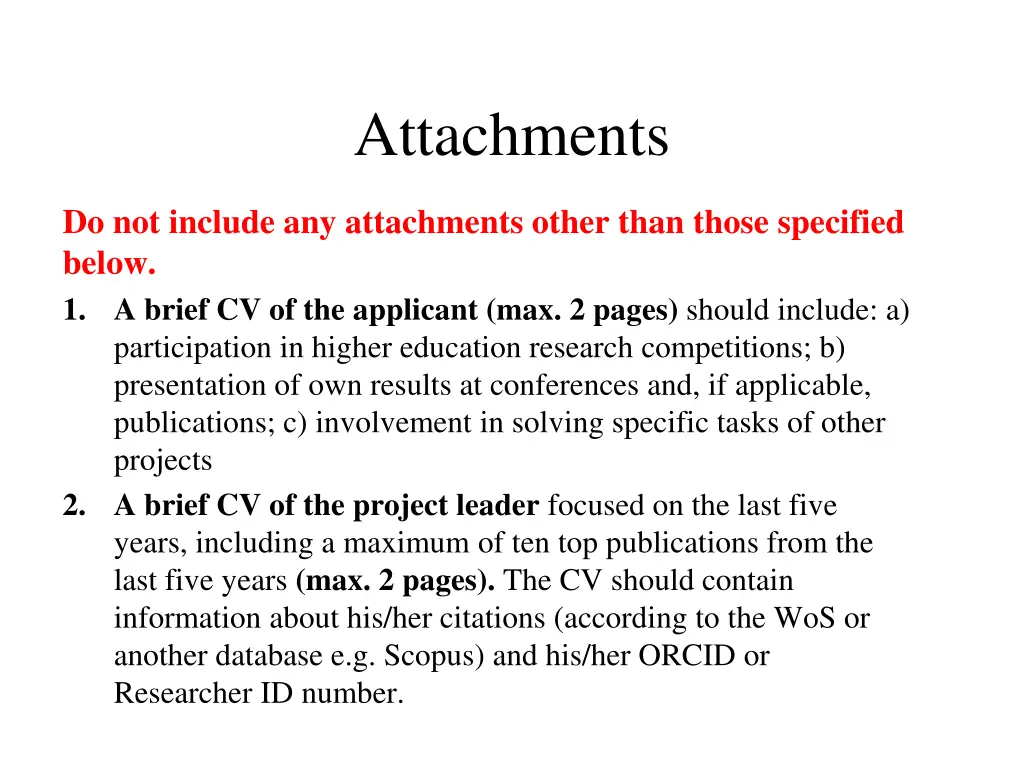 Attachments

Do not include any attachments other than those specified below.

1. A brief CV of the applicant (max. 2 pages) should include: a) participation in higher education research competitions; b) presentation of own results at conferences and, if applicable, publications; c) involvement in solving specific tasks of other projects

2. A brief CV of the project leader focused on the last five years, including a maximum of ten top publications from the last five years (max. 2 pages). The CV should contain information about his/her citations (according to the WoS or another database e.g. Scopus) and his/her ORCID or Researcher ID number.